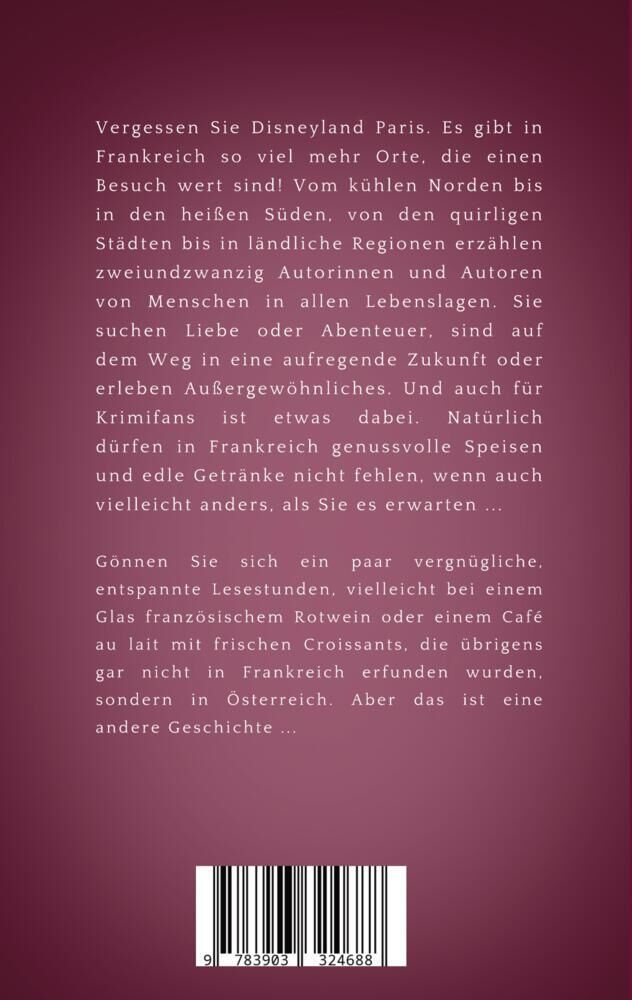 Vergessen Sie Disneyland Paris. Es gibt in Frankreich so viel mehr Orte, die einen Besuch wert sind! Vom kühlen Norden bis in den heißen Süden, von den quirligen Städten bis in ländliche Regionen erzählen zweiundzwanzig Autorinnen und Autoren von Menschen in allen Lebenslagen. Sie suchen Liebe oder Abenteuer, sind auf dem Weg in eine aufregende Zukunft oder erleben Außergewöhnliches. Und auch für Krimifans ist etwas dabei. Natürlich dürfen in Frankreich genussvolle Speisen und edle Getränke nicht fehlen, wenn auch vielleicht anders, als Sie es erwarten ...

Gönnen Sie sich ein paar vergnügliche, entspannte Lesestunden, vielleicht bei einem Glas französischem Rotwein oder einem Café au lait mit frischen Croissants, die übrigens gar nicht in Frankreich erfunden wurden, sondern in Österreich. Aber das ist eine andere Geschichte ...

9 783903 324688